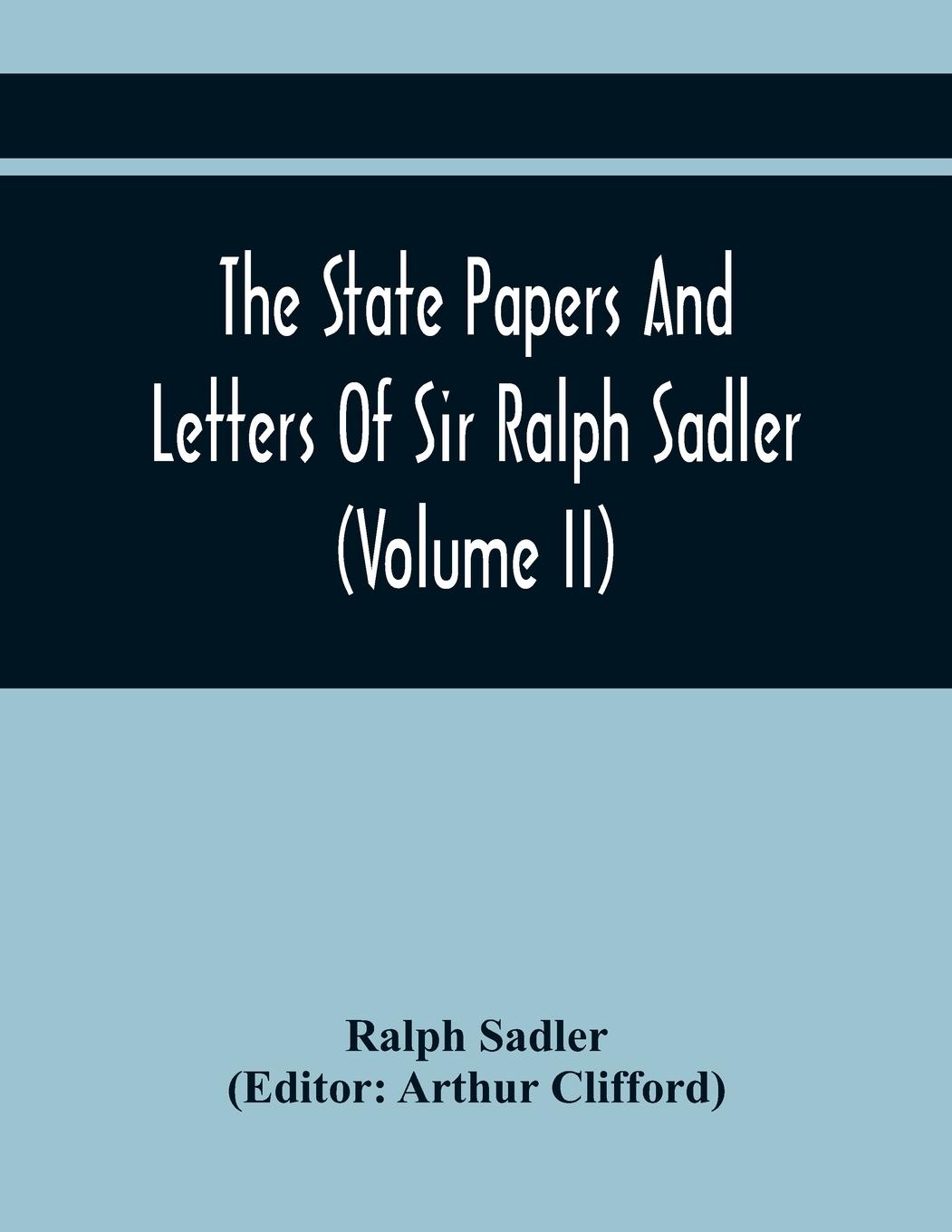 The State Papers And Letters Of Sir Ralph Sadler (Volume II)

Ralph Sadler
(Editor: Arthur Clifford)